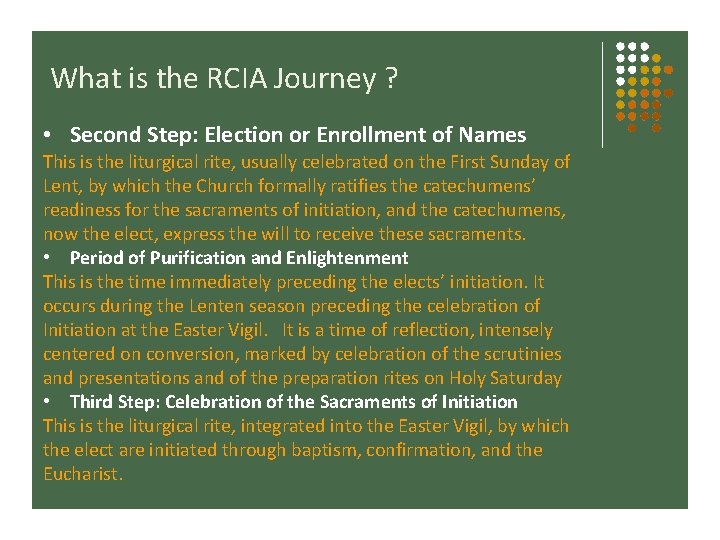 What is the RCIA Journey ?

• Second Step: Election or Enrollment of Names
This is the liturgical rite, usually celebrated on the First Sunday of Lent, by which the Church formally ratifies the catechumens' readiness for the sacraments of initiation, and the catechumens, now the elect, express the will to receive these sacraments.
• Period of Purification and Enlightenment
This is the time immediately preceding the elects' initiation. It occurs during the Lenten season preceding the celebration of Initiation at the Easter Vigil. It is a time of reflection, intensely centered on conversion, marked by celebration of the scrutinies and presentations and of the preparation rites on Holy Saturday
• Third Step: Celebration of the Sacraments of Initiation
This is the liturgical rite, integrated into the Easter Vigil, by which the elect are initiated through baptism, confirmation, and the Eucharist.